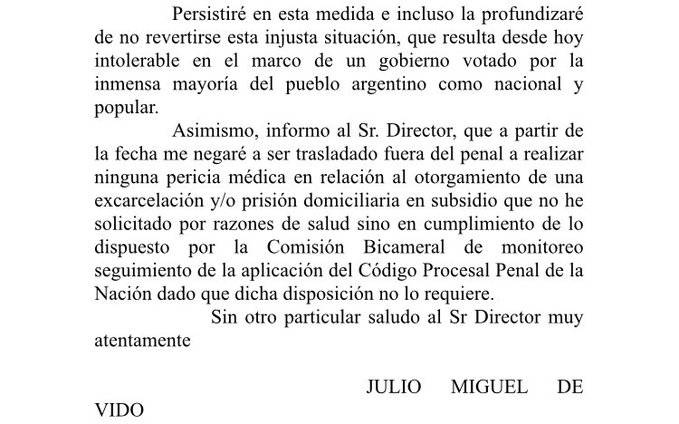 Persistiré en esta medida e incluso la profundizaré de no revertirse esta injusta situación, que resulta desde hoy intolerable en el marco de un gobierno votado por la inmensa mayoría del pueblo argentino como nacional y popular.

Asimismo, informo al Sr. Director, que a partir de la fecha me negaré a ser trasladado fuera del penal a realizar ninguna pericia médica en relación al otorgamiento de una excarcelación y/o prisión domiciliaria en subsidio que no he solicitado por razones de salud sino en cumplimiento de lo dispuesto por la Comisión Bicameral de monitoreo seguimiento de la aplicación del Código Procesal Penal de la Nación dado que dicha disposición no lo requiere.

Sin otro particular saludo al Sr Director muy atentamente

JULIO MIGUEL DE VIDO